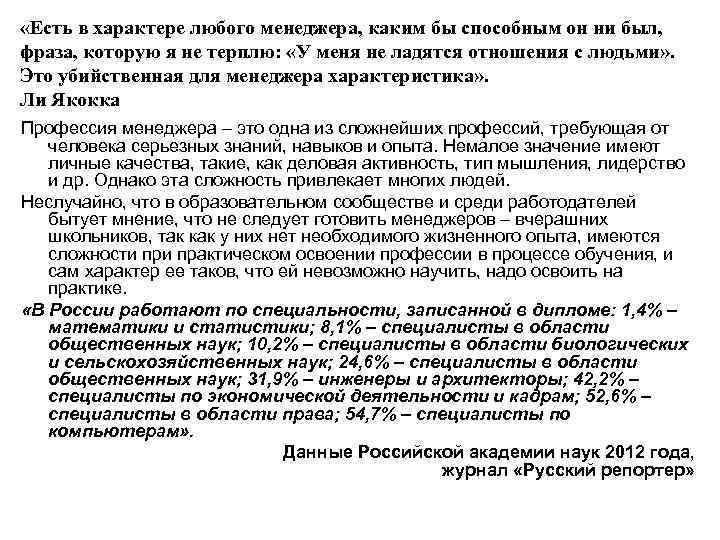 «Есть в характере любого менеджера, каким бы способным он ни был, фраза, которую я не терплю: «У меня не ладятся отношения с людьми». Это убийственная для менеджера характеристика».
Ли Якокка

Профессия менеджера – это одна из сложнейших профессий, требующая от человека серьезных знаний, навыков и опыта. Немалое значение имеют личные качества, такие, как деловая активность, тип мышления, лидерство и др. Однако эта сложность привлекает многих людей.

Неслучайно, что в образовательном сообществе и среди работодателей бытует мнение, что не следует готовить менеджеров – вчерашних школьников, так как у них нет необходимого жизненного опыта, имеются сложности при практическом освоении профессии в процессе обучения, и сам характер ее таков, что ей невозможно научить, надо освоить на практике.

«В России работают по специальности, записанной в дипломе: 1,4% – математики и статистики; 8,1% – специалисты в области общественных наук; 10,2% – специалисты в области биологических и сельскохозяйственных наук; 24,6% – специалисты в области общественных наук; 31,9% – инженеры и архитекторы; 42,2% – специалисты по экономической деятельности и кадрам; 52,6% – специалисты в области права; 54,7% – специалисты по компьютерам».

Данные Российской академии наук 2012 года, журнал «Русский репортер»